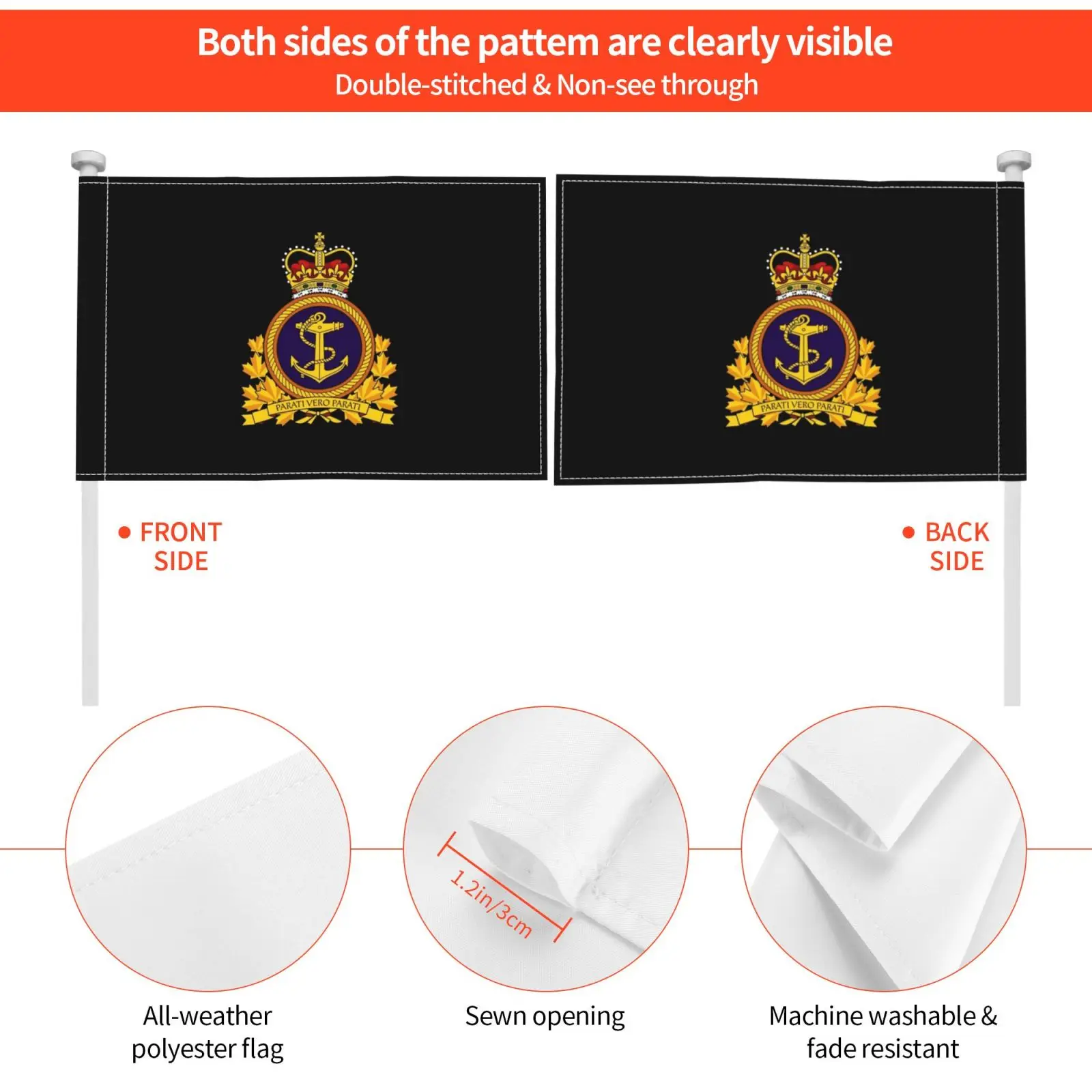 Both sides of the pattem are clearly visible
Double-stitched & Non-see through

PARATI VERO PARATI

PARATI VERO PARATI

• FRONT SIDE

• BACK SIDE

1.2in/3cm

All-weather polyester flag

Sewn opening

Machine washable & fade resistant